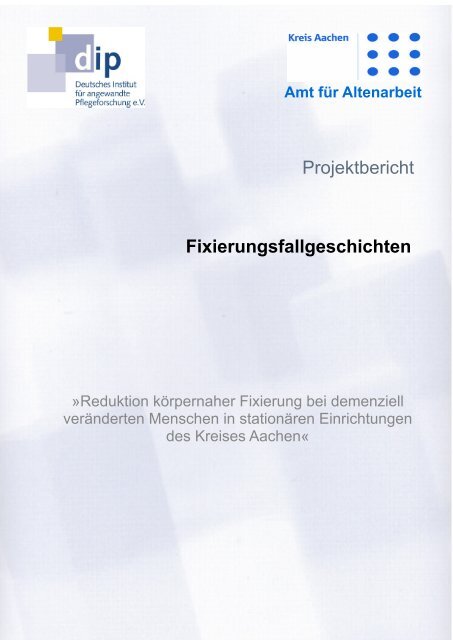 dip
Deutsches Institut für angewandte Pflegeforschung e.V.

Kreis Aachen

Amt für Altenarbeit

Projektbericht

Fixierungsfallgeschichten

»Reduktion körpernaher Fixierung bei demenziell veränderten Menschen in stationären Einrichtungen des Kreises Aachen«